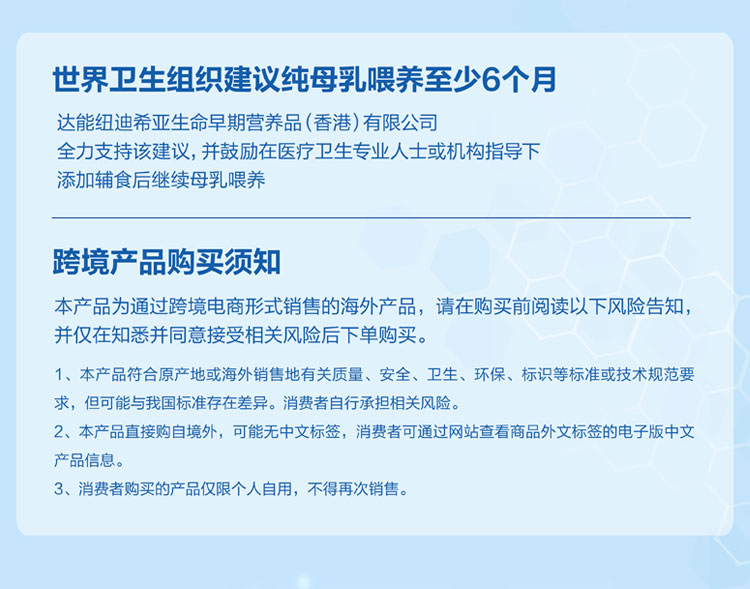 世界卫生组织建议纯母乳喂养至少6个月

达能纽迪希亚生命早期营养品(香港)有限公司
全力支持该建议,并鼓励在医疗卫生专业人士或机构指导下
添加辅食后继续母乳喂养

跨境产品购买须知

本产品为通过跨境电商形式销售的海外产品，请在购买前阅读以下风险告知，并仅在知悉并同意接受相关风险后下单购买。

1、本产品符合原产地或海外销售地有关质量、安全、卫生、环保、标识等标准或技术规范要求，但可能与我国标准存在差异。消费者自行承担相关风险。

2、本产品直接购自境外，可能无中文标签，消费者可通过网站查看商品外文标签的电子版中文产品信息。

3、消费者购买的产品仅限个人自用，不得再次销售。